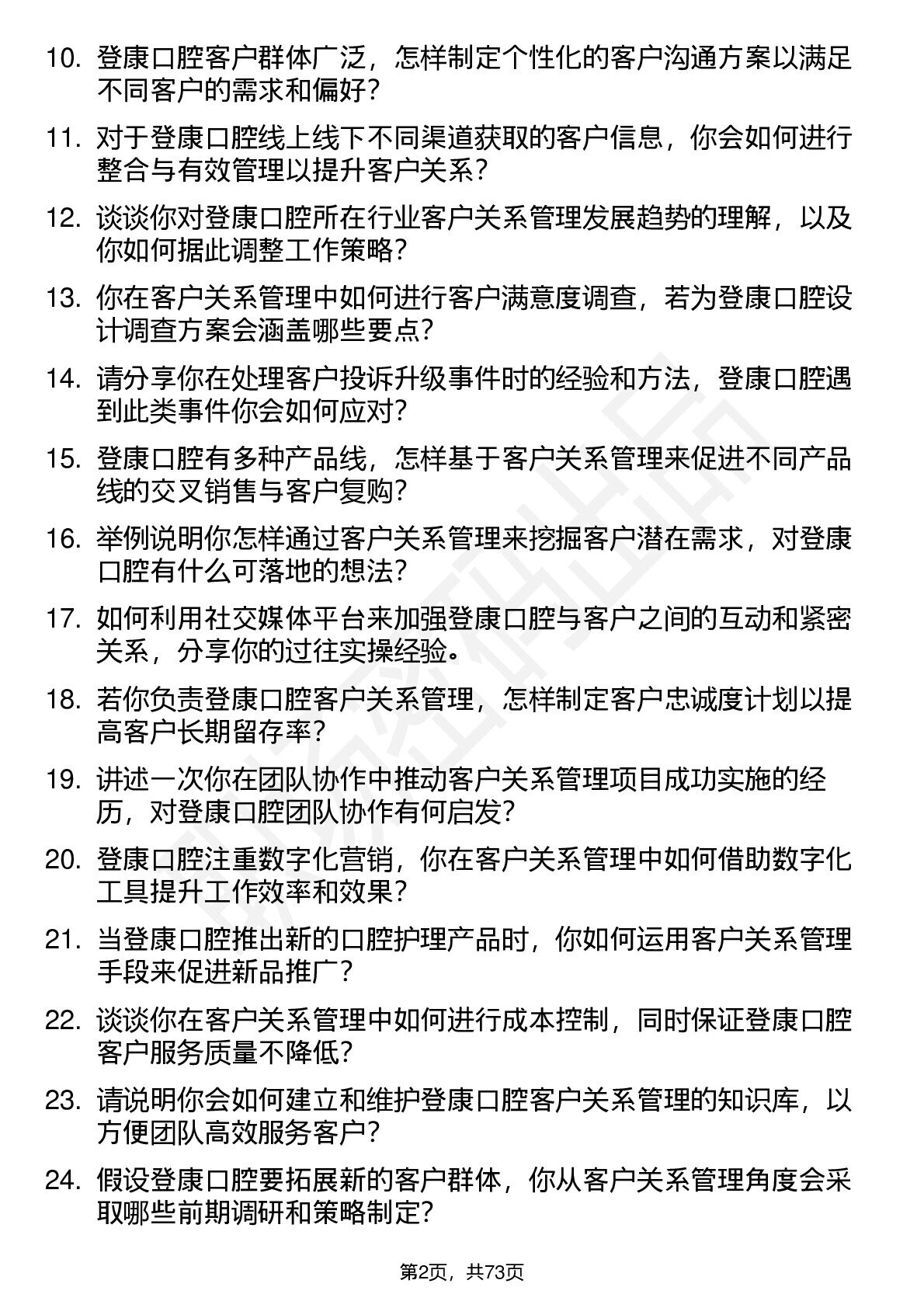 10. 登康口腔客户群体广泛，怎样制定个性化的客户沟通方案以满足不同客户的需求和偏好？

11. 对于登康口腔线上线下不同渠道获取的客户信息，你会如何进行整合与有效管理以提升客户关系？

12. 谈谈你对登康口腔所在行业客户关系管理发展趋势的理解，以及你如何据此调整工作策略？

13. 你在客户关系管理中如何进行客户满意度调查，若为登康口腔设计调查方案会涵盖哪些要点？

14. 请分享你在处理客户投诉升级事件时的经验和方法，登康口腔遇到此类事件你会如何应对？

15. 登康口腔有多种产品线，怎样基于客户关系管理来促进不同产品线的交叉销售与客户复购？

16. 举例说明你怎样通过客户关系管理来挖掘客户潜在需求，对登康口腔有什么可落地的想法？

17. 如何利用社交媒体平台来加强登康口腔与客户之间的互动和紧密关系，分享你的过往实操经验。

18. 若你负责登康口腔客户关系管理，怎样制定客户忠诚度计划以提高客户长期留存率？

19. 讲述一次你在团队协作中推动客户关系管理项目成功实施的经历，对登康口腔团队协作有何启发？

20. 登康口腔注重数字化营销，你在客户关系管理中如何借助数字化工具提升工作效率和效果？

21. 当登康口腔推出新的口腔护理产品时，你如何运用客户关系管理手段来促进新品推广？

22. 谈谈你在客户关系管理中如何进行成本控制，同时保证登康口腔客户服务质量不降低？

23. 请说明你会如何建立和维护登康口腔客户关系管理的知识库，以方便团队高效服务客户？

24. 假设登康口腔要拓展新的客户群体，你从客户关系管理角度会采取哪些前期调研和策略制定？

第2页，共73页